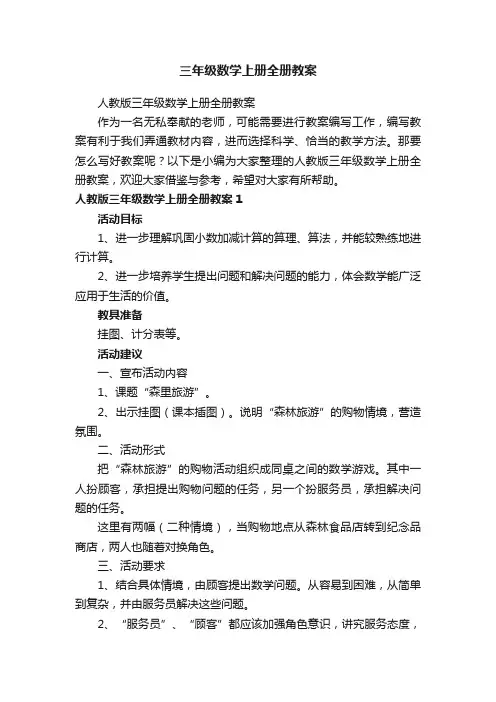 三年级数学上册全册教案

人教版三年级数学上册全册教案

作为一名无私奉献的老师，可能需要进行教案编写工作，编写教案有利于我们弄通教材内容，进而选择科学、恰当的教学方法。那要怎么写好教案呢？以下是小编为大家整理的人教版三年级数学上册全册教案，欢迎大家借鉴与参考，希望对大家有所帮助。

人教版三年级数学上册全册教案1

活动目标

1、进一步理解巩固小数加减计算的算理、算法，并能较熟练地进行计算。

2、进一步培养学生提出问题和解决问题的能力，体会数学能广泛应用于生活的价值。

教具准备

挂图、计分表等。

活动建议

一、宣布活动内容

1、课题“森里旅游”。

2、出示挂图（课本插图）。说明“森林旅游”的购物情境，营造氛围。

二、活动形式

把“森林旅游”的购物活动组织成同桌之间的数学游戏。其中一人扮顾客，承担提出购物问题的任务，另一个扮服务员，承担解决问题的任务。

这里有两幅（二种情境），当购物地点从森林食品店转到纪念品商店，两人也随着对换角色。

三、活动要求

1、结合具体情境，由顾客提出数学问题。从容易到困难，从简单到复杂，并由服务员解决这些问题。

2、“服务员”、“顾客”都应该加强角色意识，讲究服务态度，